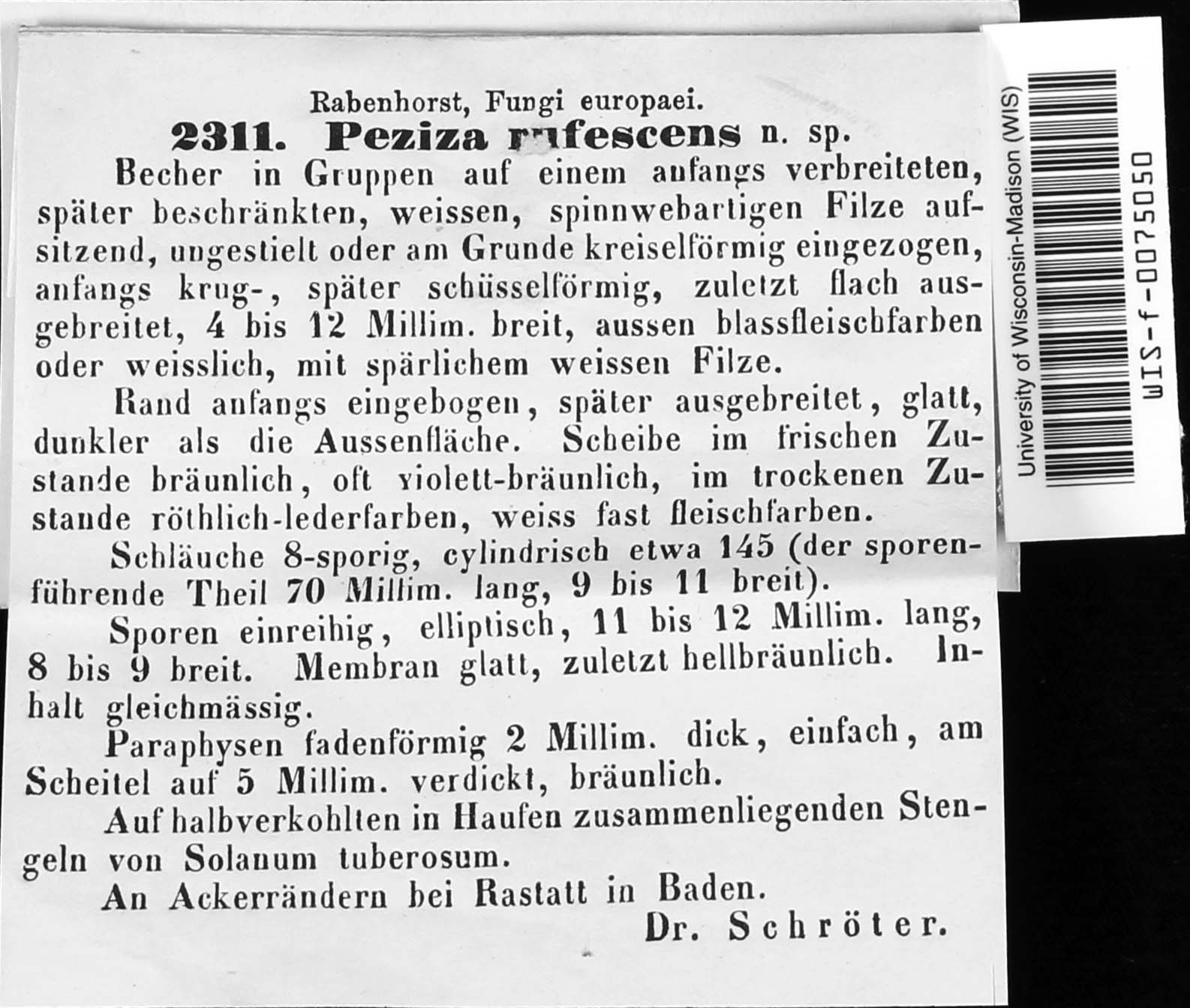 Rabenhorst, Fungi europaei.

2311. Peziza rufescens n. sp.

Becher in Gruppen auf einem anfangs verbreiteten, später beschränkten, weissen, spinnwebartigen Filze aufsitzend, ungestielt oder am Grunde kreiselförmig eingezogen, anfangs krug-, später schüsselförmig, zuletzt flach ausgebreitet, 4 bis 12 Millim. breit, aussen blassfleischfarben oder weisslich, mit spärlichem weissen Filze.

Rand anfangs eingebogen, später ausgebreitet, glatt, dunkler als die Aussenfläche. Scheibe im frischen Zustande bräunlich, oft violett-bräunlich, im trockenen Zustande röthlich-lederfarben, weiss fast fleischfarben.

Schläuche 8-sporig, cylindrisch etwa 145 (der sporenführende Theil 70 Millim. lang, 9 bis 11 breit).

Sporen einreihig, elliptisch, 11 bis 12 Millim. lang, 8 bis 9 breit. Membran glatt, zuletzt hellbräunlich. Inhalt gleichmässig.

Paraphysen fadenförmig 2 Millim. dick, einfach, am Scheitel auf 5 Millim. verdickt, bräunlich.

Auf halbverkohlten in Haufen zusammenliegenden Stengeln von Solanum tuberosum.

An Ackerrändern bei Rastatt in Baden.

Dr. Schröter.

University of Wisconsin-Madison (WIS)

WIS-f-0075050